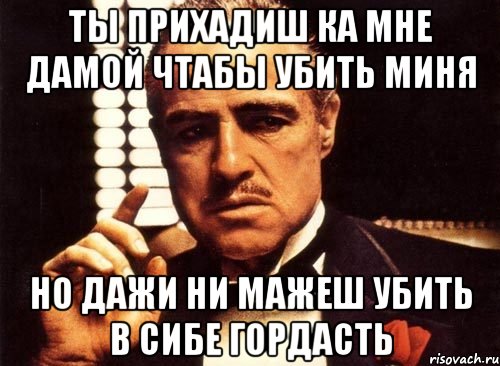 ТЫ ПРИХАДИШ КА МНЕ ДАМОЙ ЧТАБЫ УБИТЬ МИНЯ

НО ДАЖИ НИ МАЖЕШ УБИТЬ В СИБЕ ГОРДАСТЬ

risovach.ru